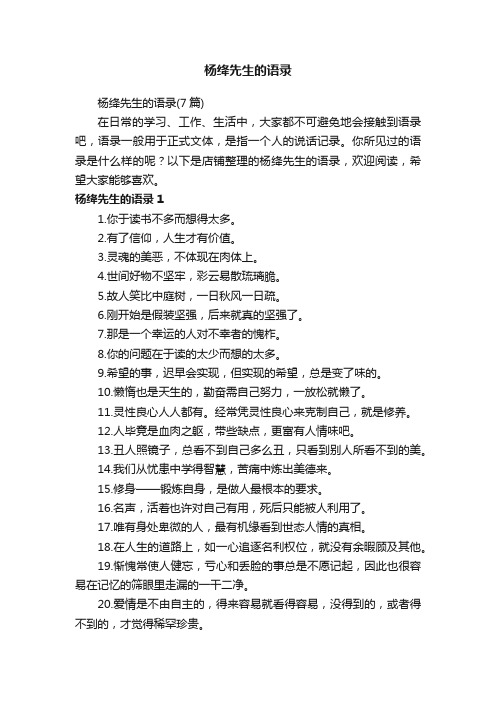 杨绛先生的语录

杨绛先生的语录(7 篇)

在日常的学习、工作、生活中，大家都不可避免地会接触到语录吧，语录一般用于正式文体，是指一个人的说话记录。你所见过的语录是什么样的呢？以下是店铺整理的杨绛先生的语录，欢迎阅读，希望大家能够喜欢。

杨绛先生的语录 1

1.你于读书不多而想得太多。

2.有了信仰，人生才有价值。

3.灵魂的美恶，不体现在肉体上。

4.世间好物不坚牢，彩云易散琉璃脆。

5.故人笑比中庭树，一日秋风一日疏。

6.刚开始是假装坚强，后来就真的坚强了。

7.那是一个幸运的人对不幸者的愧怍。

8.你的问题在于读的太少而想的太多。

9.希望的事，迟早会实现，但实现的希望，总是变了味的。

10.懒惰也是天生的，勤奋需自己努力，一放松就懒了。

11.灵性良心人人都有。经常凭灵性良心来克制自己，就是修养。

12.人毕竟是血肉之躯，带些缺点，更富有人情味吧。

13.丑人照镜子，总看不到自己多么丑，只看到别人所看不到的美。

14.我们从忧患中学得智慧，苦痛中炼出美德来。

15.修身——锻炼自身，是做人最根本的要求。

16.名声，活着也许对自己有用，死后只能被人利用了。

17.唯有身处卑微的人，最有机缘看到世态人情的真相。

18.在人生的道路上，如一心追逐名利权位，就没有余暇顾及其他。

19.惭愧常使人健忘，亏心和丢脸的事总是不愿记起，因此也很容易在记忆的筛眼里走漏的一干二净。

20.爱情是不由自主的，得来容易就看得容易，没得到的，或者得不到的，才觉得稀罕珍贵。